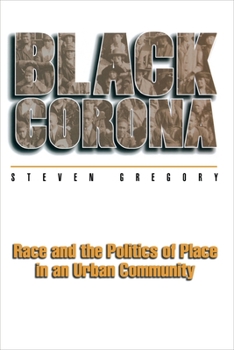 BLACK CORONA

STEVEN GREGORY

Race and the Politics of Place in an Urban Community